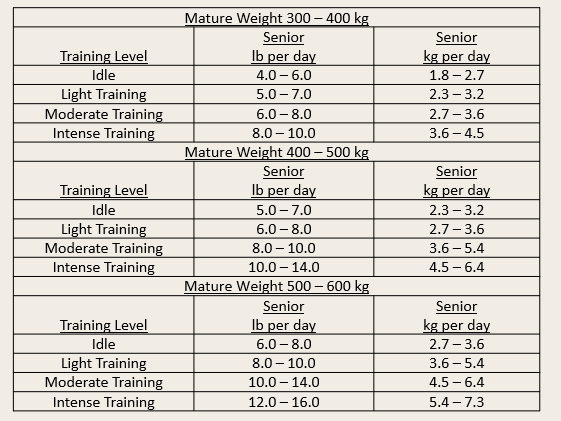 | Mature Weight 300 – 400 kg | | |
|---|---|---|
| Training Level | Senior lb per day | Senior kg per day |
| Idle | 4.0 – 6.0 | 1.8 – 2.7 |
| Light Training | 5.0 – 7.0 | 2.3 – 3.2 |
| Moderate Training | 6.0 – 8.0 | 2.7 – 3.6 |
| Intense Training | 8.0 – 10.0 | 3.6 – 4.5 |
| Mature Weight 400 – 500 kg | | |
| Training Level | Senior lb per day | Senior kg per day |
| Idle | 5.0 – 7.0 | 2.3 – 3.2 |
| Light Training | 6.0 – 8.0 | 2.7 – 3.6 |
| Moderate Training | 8.0 – 10.0 | 3.6 – 5.4 |
| Intense Training | 10.0 – 14.0 | 4.5 – 6.4 |
| Mature Weight 500 – 600 kg | | |
| Training Level | Senior lb per day | Senior kg per day |
| Idle | 6.0 – 8.0 | 2.7 – 3.6 |
| Light Training | 8.0 – 10.0 | 3.6 – 5.4 |
| Moderate Training | 10.0 – 14.0 | 4.5 – 6.4 |
| Intense Training | 12.0 – 16.0 | 5.4 – 7.3 |